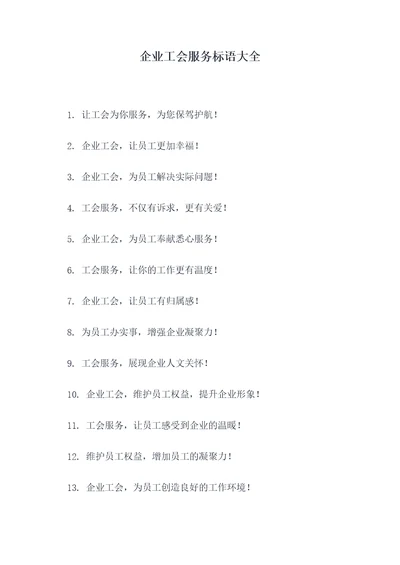 企业工会服务标语大全

1. 让工会为你服务，为您保驾护航！

2. 企业工会，让员工更加幸福！

3. 企业工会，为员工解决实际问题！

4. 工会服务，不仅有诉求，更有关爱！

5. 企业工会，为员工奉献悉心服务！

6. 工会服务，让你的工作更有温度！

7. 企业工会，让员工有归属感！

8. 为员工办实事，增强企业凝聚力！

9. 工会服务，展现企业人文关怀！

10. 企业工会，维护员工权益，提升企业形象！

11. 工会服务，让员工感受到企业的温暖！

12. 维护员工权益，增加员工的凝聚力！

13. 企业工会，为员工创造良好的工作环境！